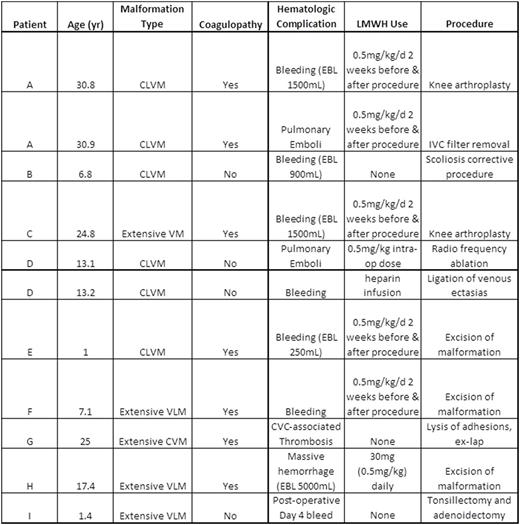 | Patient | Age (yr) | Malformation Type | Coagulopathy | Hematologic Complication | LMWH Use | Procedure |
|---|---|---|---|---|---|---|
| A | 30.8 | CLVM | Yes | Bleeding (EBL 1500mL) | 0.5mg/kg/d 2 weeks before & after procedure | Knee arthroplasty |
| A | 30.9 | CLVM | Yes | Pulmonary Emboli | 0.5mg/kg/d 2 weeks before & after procedure | IVC filter removal |
| B | 6.8 | CLVM | No | Bleeding (EBL 900mL) | None | Scoliosis corrective procedure |
| C | 24.8 | Extensive VM | Yes | Bleeding (EBL 1500mL) | 0.5mg/kg/d 2 weeks before & after procedure | Knee arthroplasty |
| D | 13.1 | CLVM | No | Pulmonary Emboli | 0.5mg/kg intra-op dose | Radio frequency ablation |
| D | 13.2 | CLVM | No | Bleeding | heparin infusion | Ligation of venous ectasias |
| E | 1 | CLVM | Yes | Bleeding (EBL 250mL) | 0.5mg/kg/d 2 weeks before & after procedure | Excision of malformation |
| F | 7.1 | Extensive VLM | Yes | Bleeding | 0.5mg/kg/d 2 weeks before & after procedure | Excision of malformation |
| G | 25 | Extensive CVM | Yes | CVC-associated Thrombosis | None | Lysis of adhesions, ex-lap |
| H | 17.4 | Extensive VLM | Yes | Massive hemorrhage (EBL 5000mL) | 30mg (0.5mg/kg) daily | Excision of malformation |
| I | 1.4 | Extensive VLM | No | Post-operative Day 4 bleed | None | Tonsillectomy and adenoidectomy |